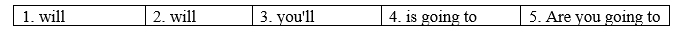 | 1. will | 2. will | 3. you'll | 4. is going to | 5. Are you going to |
|---|---|---|---|---|